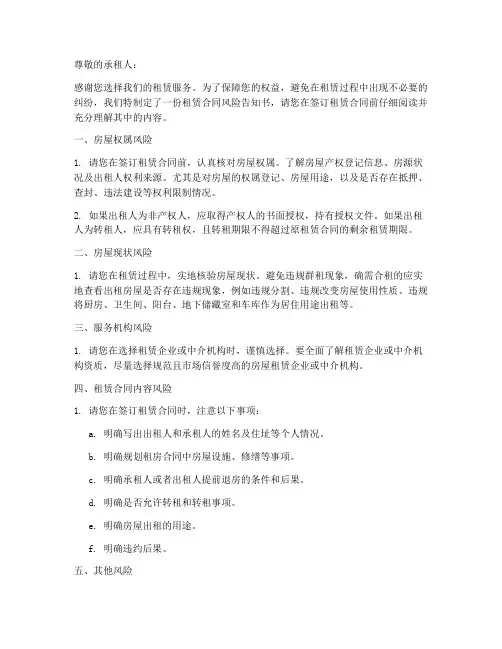 尊敬的承租人：

感谢您选择我们的租赁服务。为了保障您的权益，避免在租赁过程中出现不必要的纠纷，我们特制定了一份租赁合同风险告知书，请您在签订租赁合同前仔细阅读并充分理解其中的内容。

一、房屋权属风险

1. 请您在签订租赁合同前，认真核对房屋权属。了解房屋产权登记信息、房源状况及出租人权利来源。尤其是对房屋的权属登记、房屋用途，以及是否存在抵押、查封、违法建设等权利限制情况。

2. 如果出租人为非产权人，应取得产权人的书面授权，持有授权文件。如果出租人为转租人，应具有转租权，且转租期限不得超过原租赁合同的剩余租赁期限。

二、房屋现状风险

1. 请您在租赁过程中，实地核验房屋现状。避免违规群租现象，确需合租的应实地查看出租房屋是否存在违规现象，例如违规分割、违规改变房屋使用性质、违规将厨房、卫生间、阳台、地下储藏室和车库作为居住用途出租等。

三、服务机构风险

1. 请您在选择租赁企业或中介机构时，谨慎选择。要全面了解租赁企业或中介机构资质，尽量选择规范且市场信誉度高的房屋租赁企业或中介机构。

四、租赁合同内容风险

1. 请您在签订租赁合同时，注意以下事项：

a. 明确写出出租人和承租人的姓名及住址等个人情况。

b. 明确规划租房合同中房屋设施、修缮等事项。

c. 明确承租人或者出租人提前退房的条件和后果。

d. 明确是否允许转租和转租事项。

e. 明确房屋出租的用途。

f. 明确违约后果。

五、其他风险